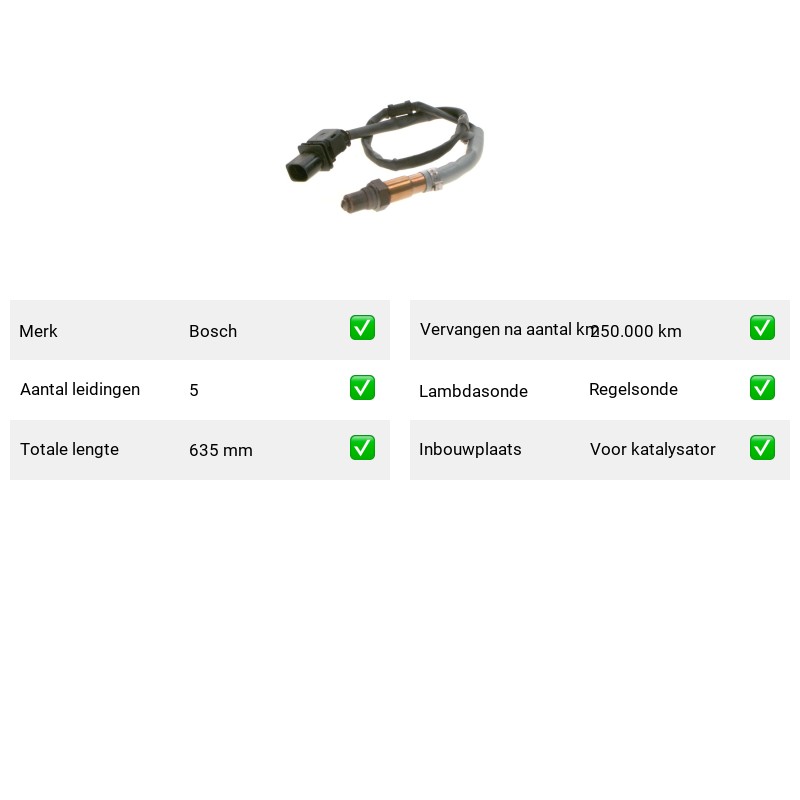 Merk Bosch ☑

Aantal leidingen 5 ☑

Totale lengte 635 mm ☑

Vervangen na aantal km 250.000 km ☑

Lambdasonde Regelsonde ☑

Inbouwplaats Voor katalysator ☑